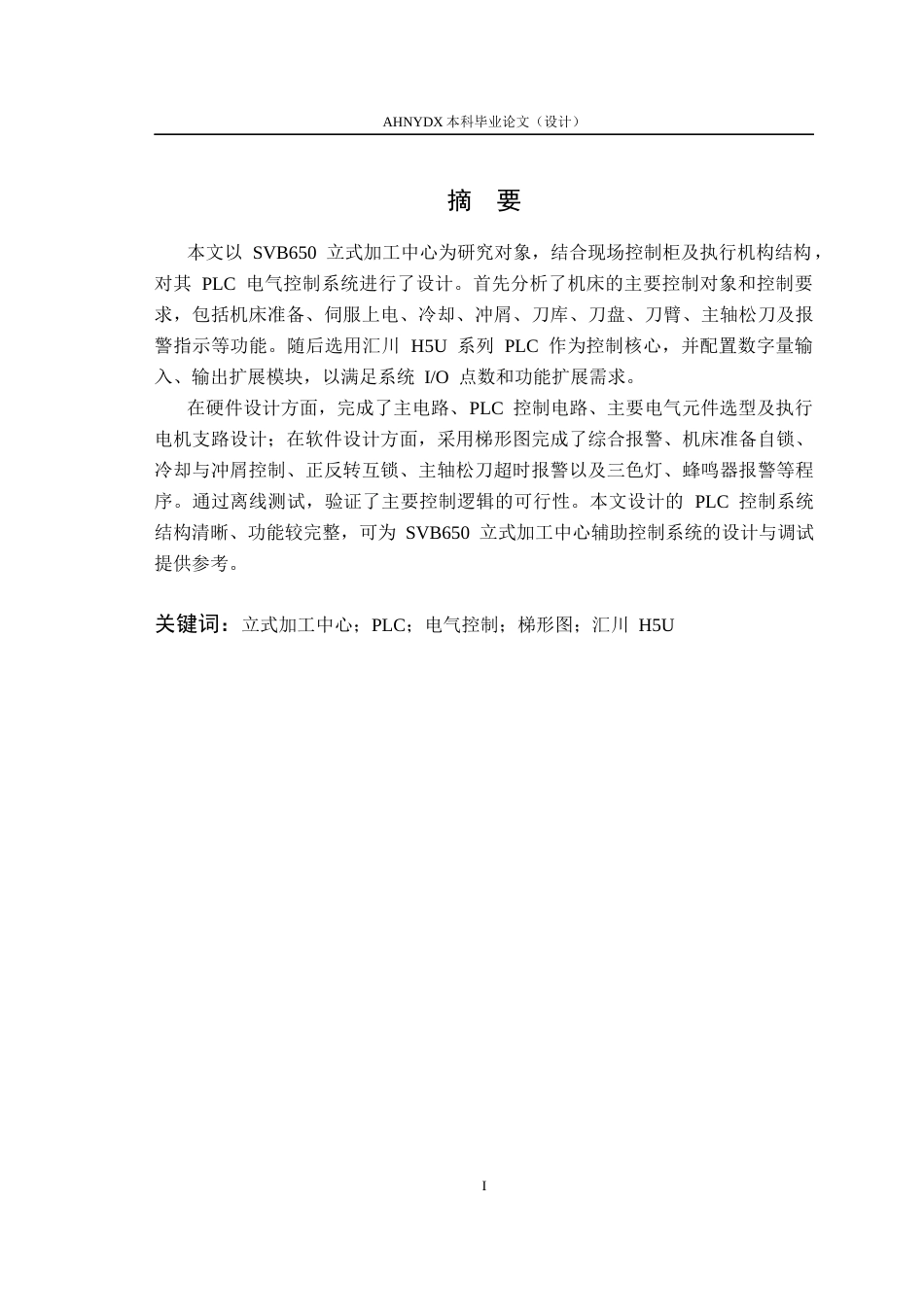 AHNYDX 本科毕业论文（设计）

摘 要

本文以 SVB650 立式加工中心为研究对象，结合现场控制柜及执行机构结构，对其 PLC 电气控制系统进行了设计。首先分析了机床的主要控制对象和控制要求，包括机床准备、伺服上电、冷却、冲屑、刀库、刀盘、刀臂、主轴松刀及报警指示等功能。随后选用汇川 H5U 系列 PLC 作为控制核心，并配置数字量输入、输出扩展模块，以满足系统 I/O 点数和功能扩展需求。

在硬件设计方面，完成了主电路、PLC 控制电路、主要电气元件选型及执行电机支路设计；在软件设计方面，采用梯形图完成了综合报警、机床准备自锁、冷却与冲屑控制、正反转互锁、主轴松刀超时报警以及三色灯、蜂鸣器报警等程序。通过离线测试，验证了主要控制逻辑的可行性。本文设计的 PLC 控制系统结构清晰、功能较完整，可为 SVB650 立式加工中心辅助控制系统的设计与调试提供参考。

关键词：立式加工中心；PLC；电气控制；梯形图；汇川 H5U

I